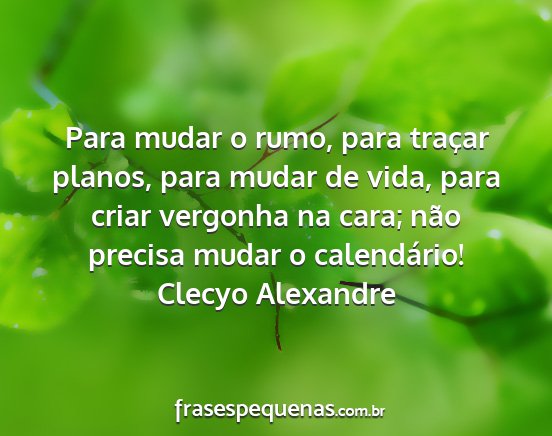 Para mudar o rumo, para traçar planos, para mudar de vida, para criar vergonha na cara; não precisa mudar o calendário!
Clecyo Alexandre

frasespequenas.com.br